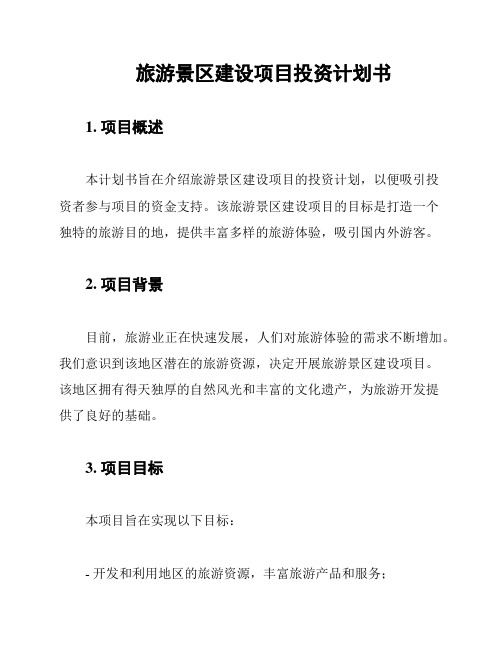 旅游景区建设项目投资计划书

1. 项目概述

本计划书旨在介绍旅游景区建设项目的投资计划，以便吸引投资者参与项目的资金支持。该旅游景区建设项目的目标是打造一个独特的旅游目的地，提供丰富多样的旅游体验，吸引国内外游客。

2. 项目背景

目前，旅游业正在快速发展，人们对旅游体验的需求不断增加。我们意识到该地区潜在的旅游资源，决定开展旅游景区建设项目。该地区拥有得天独厚的自然风光和丰富的文化遗产，为旅游开发提供了良好的基础。

3. 项目目标

本项目旨在实现以下目标：

- 开发和利用地区的旅游资源，丰富旅游产品和服务；